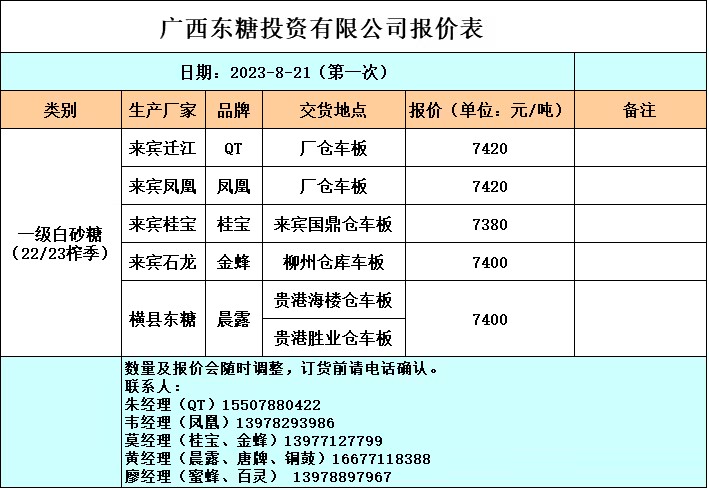 广西东糖投资有限公司报价表

日期：2023-8-21（第一次）

| 类别 | 生产厂家 | 品牌 | 交货地点 | 报价（单位：元/吨） | 备注 |
|---|---|---|---|---|---|
| 一级白砂糖（22/23榨季） | 来宾迁江 | QT | 厂仓车板 | 7420 | |
| | 来宾凤凰 | 凤凰 | 厂仓车板 | 7420 | |
| | 来宾桂宝 | 桂宝 | 来宾国鼎仓车板 | 7380 | |
| | 来宾石龙 | 金蜂 | 柳州仓库车板 | 7400 | |
| | 横县东糖 | 晨露 | 贵港海楼仓车板 | 7400 | |
| | | | 贵港胜业仓车板 | | |

数量及报价会随时调整，订货前请电话确认。
联系人：
朱经理（QT）15507880422
韦经理（凤凰）13978293986
莫经理（桂宝、金蜂）13977127799
黄经理（晨露、唐牌、铜鼓）16677118388
廖经理（蜜蜂、百灵） 13978897967